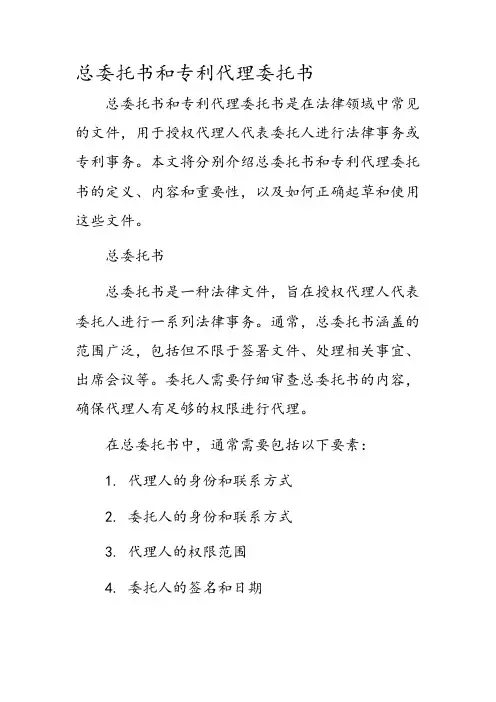 总委托书和专利代理委托书

总委托书和专利代理委托书是在法律领域中常见的文件，用于授权代理人代表委托人进行法律事务或专利事务。本文将分别介绍总委托书和专利代理委托书的定义、内容和重要性，以及如何正确起草和使用这些文件。

总委托书

总委托书是一种法律文件，旨在授权代理人代表委托人进行一系列法律事务。通常，总委托书涵盖的范围广泛，包括但不限于签署文件、处理相关事宜、出席会议等。委托人需要仔细审查总委托书的内容，确保代理人有足够的权限进行代理。

在总委托书中，通常需要包括以下要素：

1. 代理人的身份和联系方式

2. 委托人的身份和联系方式

3. 代理人的权限范围

4. 委托人的签名和日期